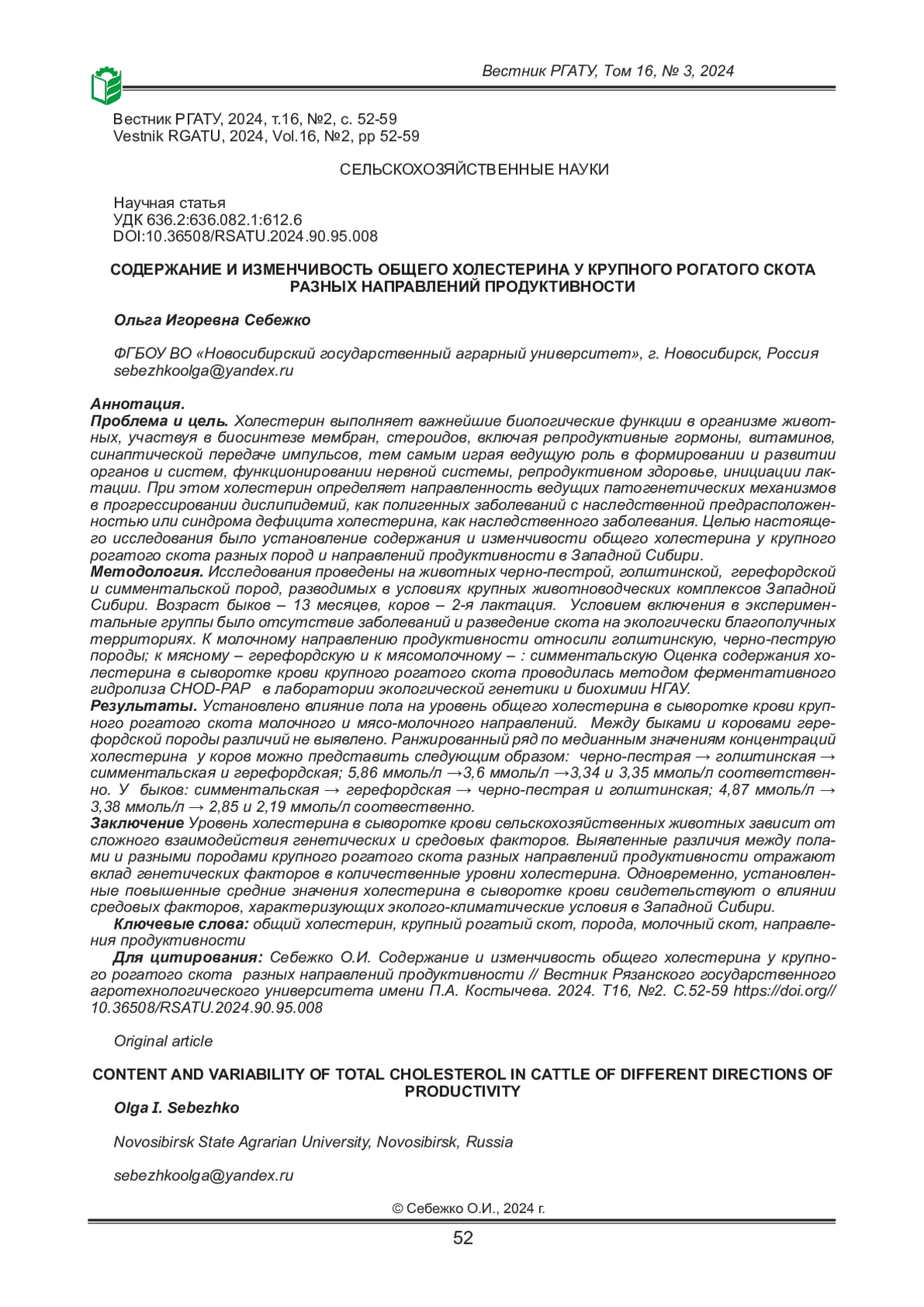 Вестник РГАТУ, Том 16, № 3, 2024

Вестник РГАТУ, 2024, т.16, №2, с. 52-59
Vestnik RGATU, 2024, Vol.16, №2, pp 52-59

СЕЛЬСКОХОЗЯЙСТВЕННЫЕ НАУКИ

Научная статья
УДК 636.2:636.082.1:612.6
DOI:10.36508/RSATU.2024.90.95.008

СОДЕРЖАНИЕ И ИЗМЕНЧИВОСТЬ ОБЩЕГО ХОЛЕСТЕРИНА У КРУПНОГО РОГАТОГО СКОТА РАЗНЫХ НАПРАВЛЕНИЙ ПРОДУКТИВНОСТИ

Ольга Игоревна Себежко

ФГБОУ ВО «Новосибирский государственный аграрный университет», г. Новосибирск, Россия
sebezhkoolga@yandex.ru

Аннотация.
Проблема и цель. Холестерин выполняет важнейшие биологические функции в организме животных, участвуя в биосинтезе мембран, стероидов, включая репродуктивные гормоны, витаминов, синаптической передаче импульсов, тем самым играя ведущую роль в формировании и развитии органов и систем, функционировании нервной системы, репродуктивном здоровье, инициации лактации. При этом холестерин определяет направленность ведущих патогенетических механизмов в прогрессировании дислипидемий, как полигенных заболеваний с наследственной предрасположенностью или синдрома дефицита холестерина, как наследственного заболевания. Целью настоящего исследования было установление содержания и изменчивости общего холестерина у крупного рогатого скота разных пород и направлений продуктивности в Западной Сибири.
Методология. Исследования проведены на животных черно-пестрой, голштинской, герефордской и симментальской пород, разводимых в условиях крупных животноводческих комплексов Западной Сибири. Возраст быков – 13 месяцев, коров – 2-я лактация. Условием включения в экспериментальные группы было отсутствие заболеваний и разведение скота на экологически благополучных территориях. К молочному направлению продуктивности относили голштинскую, черно-пеструю породы; к мясному – герефордскую и к мясомолочному – : симментальскую Оценка содержания холестерина в сыворотке крови крупного рогатого скота проводилась методом ферментативного гидролиза CHOD-PAP в лаборатории экологической генетики и биохимии НГАУ.
Результаты. Установлено влияние пола на уровень общего холестерина в сыворотке крови крупного рогатого скота молочного и мясо-молочного направлений. Между быками и коровами герефордской породы различий не выявлено. Ранжированный ряд по медианным значениям концентраций холестерина у коров можно представить следующим образом: черно-пестрая → голштинская → симментальская и герефордская; 5,86 ммоль/л →3,6 ммоль/л →3,34 и 3,35 ммоль/л соответственно. У быков: симментальская → герефордская → черно-пестрая и голштинская; 4,87 ммоль/л → 3,38 ммоль/л → 2,85 и 2,19 ммоль/л соотвественно.
Заключение Уровень холестерина в сыворотке крови сельскохозяйственных животных зависит от сложного взаимодействия генетических и средовых факторов. Выявленные различия между полами и разными породами крупного рогатого скота разных направлений продуктивности отражают вклад генетических факторов в количественные уровни холестерина. Одновременно, установленные повышенные средние значения холестерина в сыворотке крови свидетельствуют о влиянии средовых факторов, характеризующих эколого-климатические условия в Западной Сибири.
Ключевые слова: общий холестерин, крупный рогатый скот, порода, молочный скот, направления продуктивности
Для цитирования: Себежко О.И. Содержание и изменчивость общего холестерина у крупного рогатого скота разных направлений продуктивности // Вестник Рязанского государственного агротехнологического университета имени П.А. Костычева. 2024. Т16, №2. С.52-59 https://doi.org//10.36508/RSATU.2024.90.95.008

Original article

CONTENT AND VARIABILITY OF TOTAL CHOLESTEROL IN CATTLE OF DIFFERENT DIRECTIONS OF PRODUCTIVITY
Olga I. Sebezhko

Novosibirsk State Agrarian University, Novosibirsk, Russia

sebezhkoolga@yandex.ru

© Себежко О.И., 2024 г.

52